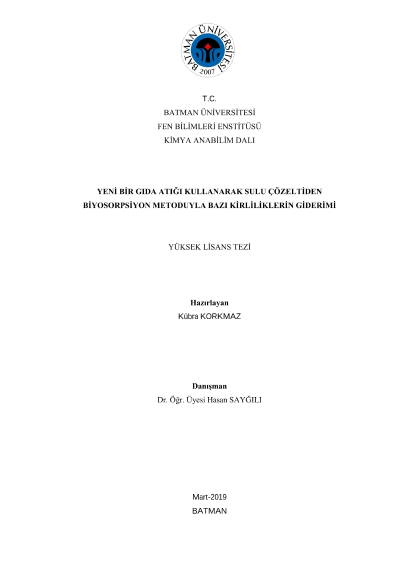 BATMAN ÜNİVERSİTESİ
2007

T.C.
BATMAN ÜNİVERSİTESİ
FEN BİLİMLERİ ENSTİTÜSÜ
KİMYA ANABİLİM DALI

YENİ BİR GIDA ATIĞI KULLANARAK SULU ÇÖZELTİDEN BİYOSORPSİYON METODUYLA BAZI KİRLİLİKLERİN GİDERİMİ

YÜKSEK LİSANS TEZİ

Hazırlayan
Kübra KORKMAZ

Danışman
Dr. Öğr. Üyesi Hasan SAYĞILI

Mart-2019
BATMAN